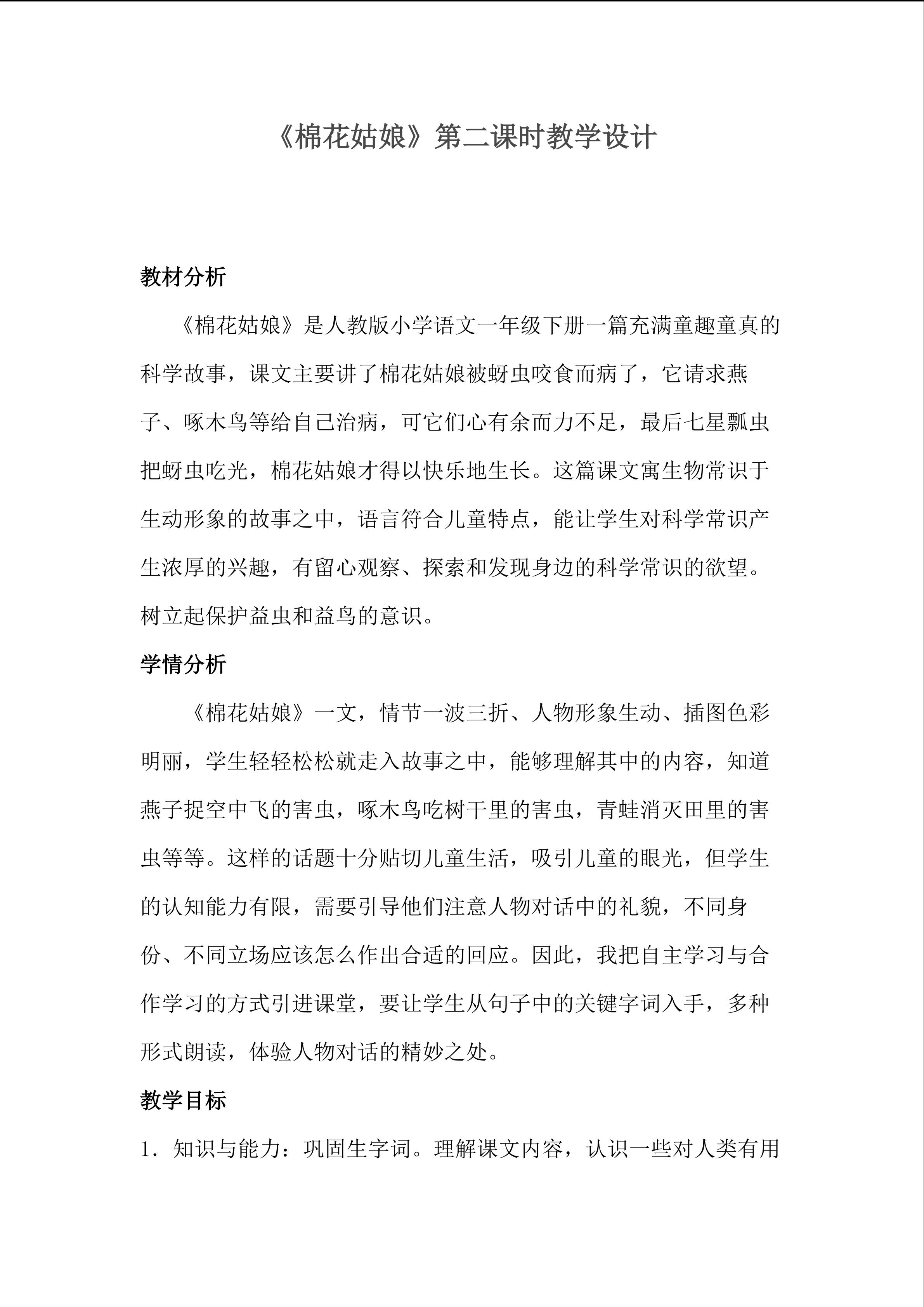 《棉花姑娘》第二课时教学设计

教材分析

《棉花姑娘》是人教版小学语文一年级下册一篇充满童趣童真的科学故事，课文主要讲了棉花姑娘被蚜虫咬食而病了，它请求燕子、啄木鸟等给自己治病，可它们心有余而力不足，最后七星瓢虫把蚜虫吃光，棉花姑娘才得以快乐地生长。这篇课文寓生物常识于生动形象的故事之中，语言符合儿童特点，能让学生对科学常识产生浓厚的兴趣，有留心观察、探索和发现身边的科学常识的欲望。树立起保护益虫和益鸟的意识。

学情分析

《棉花姑娘》一文，情节一波三折、人物形象生动、插图色彩明丽，学生轻轻松松就走入故事之中，能够理解其中的内容，知道燕子捉空中飞的害虫，啄木鸟吃树干里的害虫，青蛙消灭田里的害虫等等。这样的话题十分贴切儿童生活，吸引儿童的眼光，但学生的认知能力有限，需要引导他们注意人物对话中的礼貌，不同身份、不同立场应该怎么作出合适的回应。因此，我把自主学习与合作学习的方式引进课堂，要让学生从句子中的关键字词入手，多种形式朗读，体验人物对话的精妙之处。

教学目标

1．知识与能力：巩固生字词。理解课文内容，认识一些对人类有用